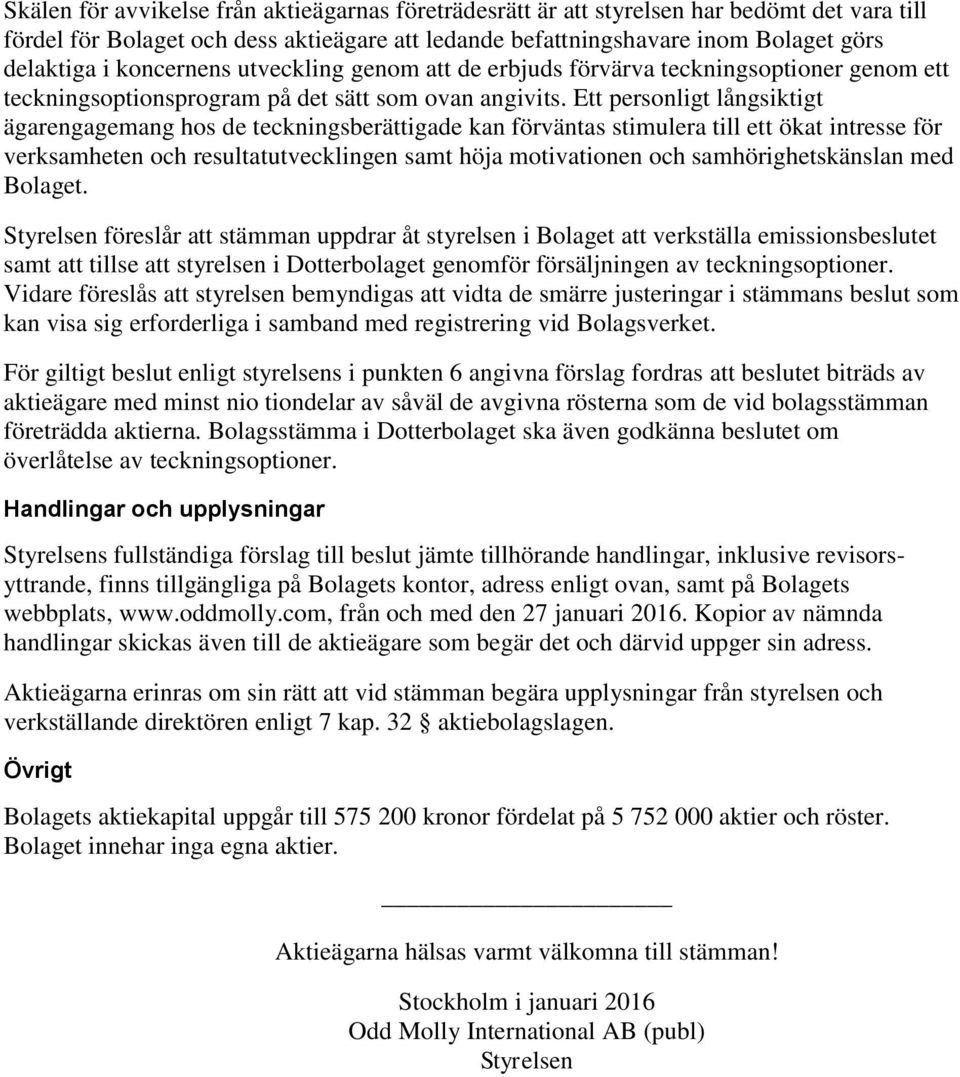 Skälen för avvikelse från aktieägarnas företrädesrätt är att styrelsen har bedömt det vara till fördel för Bolaget och dess aktieägare att ledande befattningshavare inom Bolaget görs delaktiga i koncernens utveckling genom att de erbjuds förvärva teckningsoptioner genom ett teckningsoptionsprogram på det sätt som ovan angivits. Ett personligt långsiktigt ägarengagemang hos de teckningsberättigade kan förväntas stimulera till ett ökat intresse för verksamheten och resultatutvecklingen samt höja motivationen och samhörighetskänslan med Bolaget.

Styrelsen föreslår att stämman uppdrar åt styrelsen i Bolaget att verkställa emissionsbeslutet samt att tillse att styrelsen i Dotterbolaget genomför försäljningen av teckningsoptioner. Vidare föreslås att styrelsen bemyndigas att vidta de smärre justeringar i stämmans beslut som kan visa sig erforderliga i samband med registrering vid Bolagsverket.

För giltigt beslut enligt styrelsens i punkten 6 angivna förslag fordras att beslutet biträds av aktieägare med minst nio tiondelar av såväl de avgivna rösterna som de vid bolagsstämman företrädda aktierna. Bolagsstämma i Dotterbolaget ska även godkänna beslutet om överlåtelse av teckningsoptioner.

Handlingar och upplysningar

Styrelsens fullständiga förslag till beslut jämte tillhörande handlingar, inklusive revisorsyttrande, finns tillgängliga på Bolagets kontor, adress enligt ovan, samt på Bolagets webbplats, www.oddmolly.com, från och med den 27 januari 2016. Kopior av nämnda handlingar skickas även till de aktieägare som begär det och därvid uppger sin adress.

Aktieägarna erinras om sin rätt att vid stämman begära upplysningar från styrelsen och verkställande direktören enligt 7 kap. 32 § aktiebolagslagen.

Övrigt

Bolagets aktiekapital uppgår till 575 200 kronor fördelat på 5 752 000 aktier och röster. Bolaget innehar inga egna aktier.

Aktieägarna hälsas varmt välkomna till stämman!

Stockholm i januari 2016
Odd Molly International AB (publ)
Styrelsen